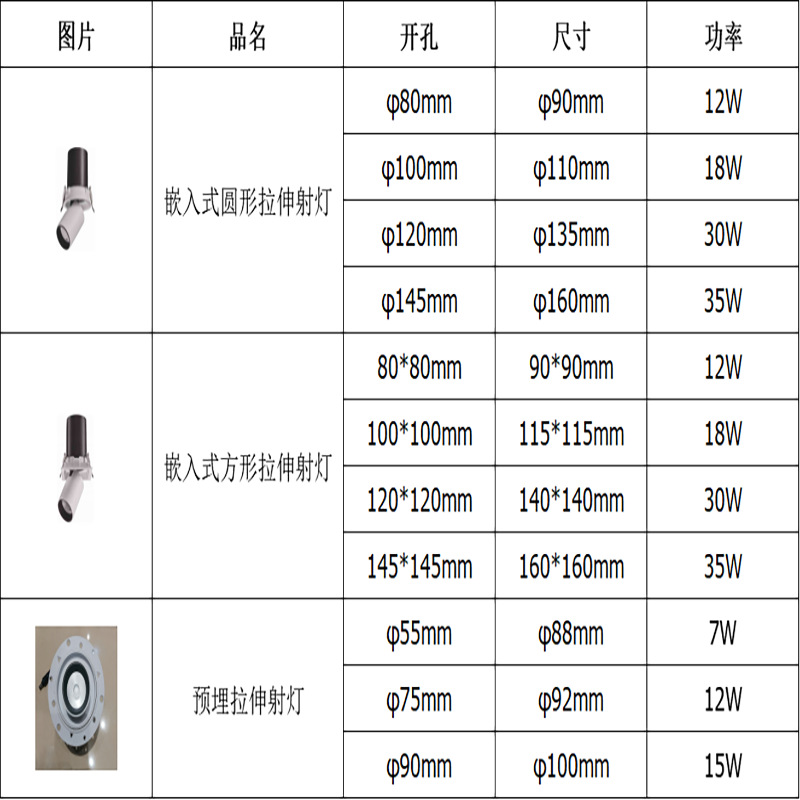 | 图片 | 品名 | 开孔 | 尺寸 | 功率 |
|---|---|---|---|---|
|  | 嵌入式圆形拉伸射灯 | φ80mm | φ90mm | 12W |
|  |  | φ100mm | φ110mm | 18W |
|  |  | φ120mm | φ135mm | 30W |
|  |  | φ145mm | φ160mm | 35W |
|  | 嵌入式方形拉伸射灯 | 80*80mm | 90*90mm | 12W |
|  |  | 100*100mm | 115*115mm | 18W |
|  |  | 120*120mm | 140*140mm | 30W |
|  |  | 145*145mm | 160*160mm | 35W |
|  | 预埋拉伸射灯 | φ55mm | φ88mm | 7W |
|  |  | φ75mm | φ92mm | 12W |
|  |  | φ90mm | φ100mm | 15W |